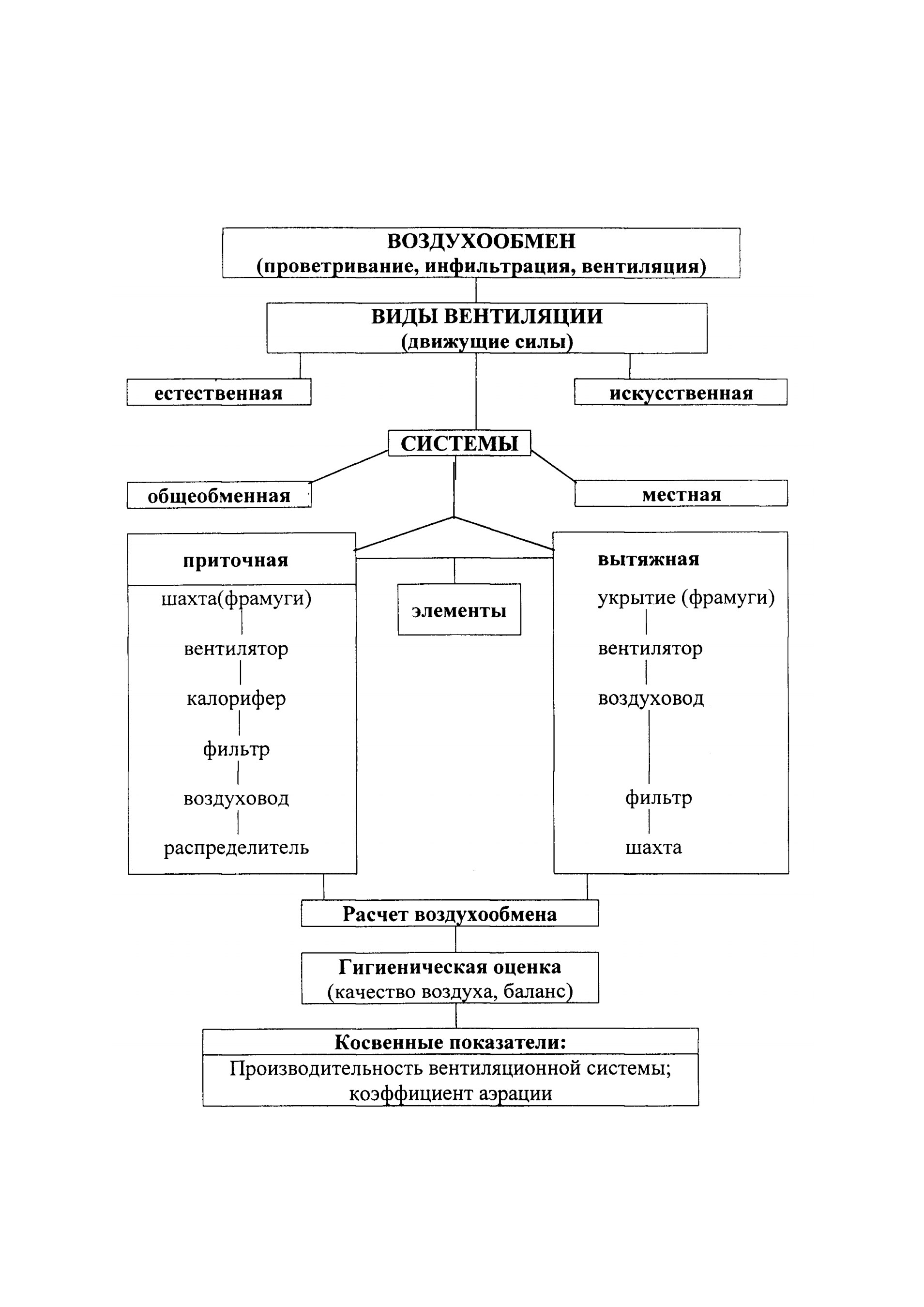 ВОЗДУХООБМЕН
(проветривание, инфильтрация, вентиляция)

ВИДЫ ВЕНТИЛЯЦИИ
(движущие силы)

естественная

искусственная

СИСТЕМЫ

общеобменная

местная

приточная

шахта(фрамуги)
вентилятор
калорифер
фильтр
воздуховод
распределитель

элементы

вытяжная

укрытие (фрамуги)
вентилятор
воздуховод
фильтр
шахта

Расчет воздухообмена

Гигиеническая оценка
(качество воздуха, баланс)

Косвенные показатели:
Производительность вентиляционной системы; коэффициент аэрации